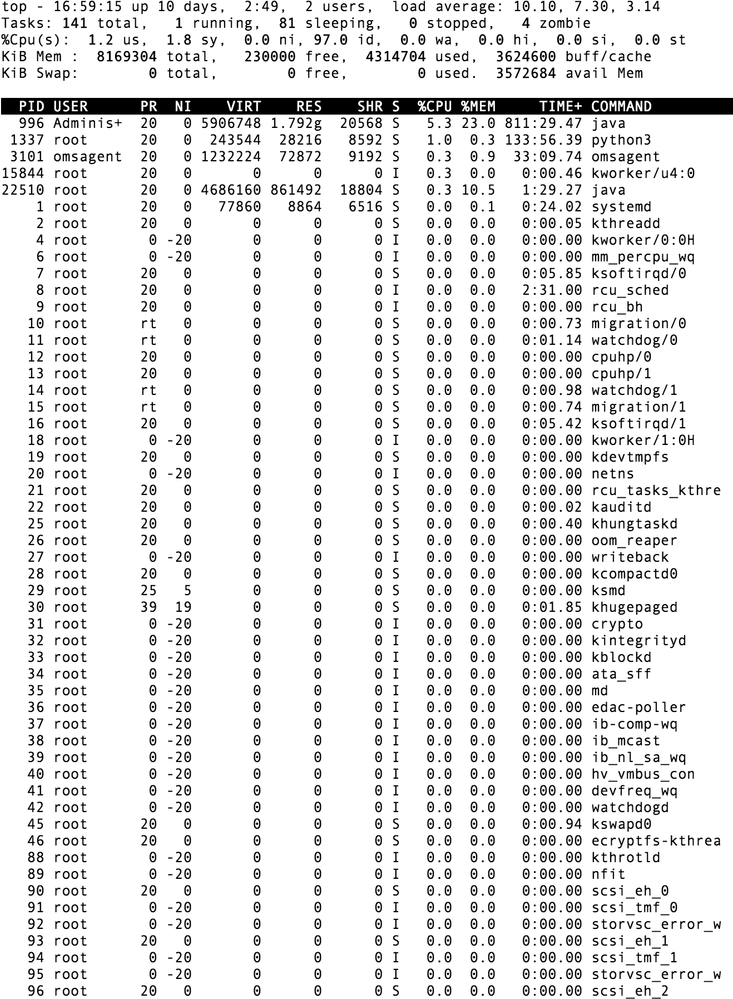 top - 16:59:15 up 10 days, 2:49, 2 users, load average: 10.10, 7.30, 3.14
Tasks: 141 total, 1 running, 81 sleeping, 0 stopped, 4 zombie
%Cpu(s): 1.2 us, 1.8 sy, 0.0 ni, 97.0 id, 0.0 wa, 0.0 hi, 0.0 si, 0.0 st
KiB Mem : 8169304 total, 230000 free, 4314704 used, 3624600 buff/cache
KiB Swap: 0 total, 0 free, 0 used. 3572684 avail Mem

| PID | USER | PR | NI | VIRT | RES | SHR | S | %CPU | %MEM | TIME+ | COMMAND |
|---|---|---|---|---|---|---|---|---|---|---|---|
| 996 | Adminis+ | 20 | 0 | 5906748 | 1.792g | 20568 | S | 5.3 | 23.0 | 811:29.47 | java |
| 1337 | root | 20 | 0 | 243544 | 28216 | 8592 | S | 1.0 | 0.3 | 133:56.39 | python3 |
| 3101 | omsagent | 20 | 0 | 1232224 | 72872 | 9192 | S | 0.3 | 0.9 | 33:09.74 | omsagent |
| 15844 | root | 20 | 0 | 0 | 0 | 0 | I | 0.3 | 0.0 | 0:00.46 | kworker/u4:0 |
| 22510 | root | 20 | 0 | 4686160 | 861492 | 18804 | S | 0.3 | 10.5 | 1:29.27 | java |
| 1 | root | 20 | 0 | 77860 | 8864 | 6516 | S | 0.0 | 0.1 | 0:24.02 | systemd |
| 2 | root | 20 | 0 | 0 | 0 | 0 | S | 0.0 | 0.0 | 0:00.05 | kthreadd |
| 4 | root | 0 | -20 | 0 | 0 | 0 | I | 0.0 | 0.0 | 0:00.00 | kworker/0:0H |
| 6 | root | 0 | -20 | 0 | 0 | 0 | I | 0.0 | 0.0 | 0:00.00 | mm_percpu_wq |
| 7 | root | 20 | 0 | 0 | 0 | 0 | S | 0.0 | 0.0 | 0:05.85 | ksoftirqd/0 |
| 8 | root | 20 | 0 | 0 | 0 | 0 | I | 0.0 | 0.0 | 2:31.00 | rcu_sched |
| 9 | root | 20 | 0 | 0 | 0 | 0 | I | 0.0 | 0.0 | 0:00.00 | rcu_bh |
| 10 | root | rt | 0 | 0 | 0 | 0 | S | 0.0 | 0.0 | 0:00.73 | migration/0 |
| 11 | root | rt | 0 | 0 | 0 | 0 | S | 0.0 | 0.0 | 0:01.14 | watchdog/0 |
| 12 | root | 20 | 0 | 0 | 0 | 0 | S | 0.0 | 0.0 | 0:00.00 | cpuhp/0 |
| 13 | root | 20 | 0 | 0 | 0 | 0 | S | 0.0 | 0.0 | 0:00.00 | cpuhp/1 |
| 14 | root | rt | 0 | 0 | 0 | 0 | S | 0.0 | 0.0 | 0:00.98 | watchdog/1 |
| 15 | root | rt | 0 | 0 | 0 | 0 | S | 0.0 | 0.0 | 0:00.74 | migration/1 |
| 16 | root | 20 | 0 | 0 | 0 | 0 | S | 0.0 | 0.0 | 0:05.42 | ksoftirqd/1 |
| 18 | root | 0 | -20 | 0 | 0 | 0 | I | 0.0 | 0.0 | 0:00.00 | kworker/1:0H |
| 19 | root | 20 | 0 | 0 | 0 | 0 | S | 0.0 | 0.0 | 0:00.00 | kdevtmpfs |
| 20 | root | 0 | -20 | 0 | 0 | 0 | I | 0.0 | 0.0 | 0:00.00 | netns |
| 21 | root | 20 | 0 | 0 | 0 | 0 | S | 0.0 | 0.0 | 0:00.00 | rcu_tasks_kthre |
| 22 | root | 20 | 0 | 0 | 0 | 0 | S | 0.0 | 0.0 | 0:00.00 | kauditd |
| 25 | root | 20 | 0 | 0 | 0 | 0 | S | 0.0 | 0.0 | 0:00.40 | khungtaskd |
| 26 | root | 20 | 0 | 0 | 0 | 0 | S | 0.0 | 0.0 | 0:00.00 | oom_reaper |
| 27 | root | 0 | -20 | 0 | 0 | 0 | I | 0.0 | 0.0 | 0:00.00 | writeback |
| 28 | root | 20 | 0 | 0 | 0 | 0 | S | 0.0 | 0.0 | 0:00.00 | kcompactd0 |
| 29 | root | 25 | 5 | 0 | 0 | 0 | S | 0.0 | 0.0 | 0:00.00 | ksmd |
| 30 | root | 39 | 19 | 0 | 0 | 0 | S | 0.0 | 0.0 | 0:01.85 | khugepaged |
| 31 | root | 0 | -20 | 0 | 0 | 0 | I | 0.0 | 0.0 | 0:00.00 | crypto |
| 32 | root | 0 | -20 | 0 | 0 | 0 | I | 0.0 | 0.0 | 0:00.00 | kintegrityd |
| 33 | root | 0 | -20 | 0 | 0 | 0 | I | 0.0 | 0.0 | 0:00.00 | kblockd |
| 34 | root | 0 | -20 | 0 | 0 | 0 | I | 0.0 | 0.0 | 0:00.00 | ata_sff |
| 35 | root | 0 | -20 | 0 | 0 | 0 | I | 0.0 | 0.0 | 0:00.00 | md |
| 36 | root | 0 | -20 | 0 | 0 | 0 | I | 0.0 | 0.0 | 0:00.00 | edac-poller |
| 37 | root | 0 | -20 | 0 | 0 | 0 | I | 0.0 | 0.0 | 0:00.00 | ib-comp-wq |
| 38 | root | 0 | -20 | 0 | 0 | 0 | I | 0.0 | 0.0 | 0:00.00 | ib_mcast |
| 39 | root | 0 | -20 | 0 | 0 | 0 | I | 0.0 | 0.0 | 0:00.00 | ib_nl_sa_wq |
| 40 | root | 0 | -20 | 0 | 0 | 0 | I | 0.0 | 0.0 | 0:00.00 | hv_vmbus_con |
| 41 | root | 0 | -20 | 0 | 0 | 0 | I | 0.0 | 0.0 | 0:00.00 | devfreq_wq |
| 42 | root | 0 | -20 | 0 | 0 | 0 | I | 0.0 | 0.0 | 0:00.00 | watchdogd |
| 45 | root | 20 | 0 | 0 | 0 | 0 | S | 0.0 | 0.0 | 0:00.94 | kswapd0 |
| 46 | root | 20 | 0 | 0 | 0 | 0 | S | 0.0 | 0.0 | 0:00.00 | ecryptfs-kthrea |
| 88 | root | 0 | -20 | 0 | 0 | 0 | I | 0.0 | 0.0 | 0:00.00 | kthrotld |
| 89 | root | 0 | -20 | 0 | 0 | 0 | I | 0.0 | 0.0 | 0:00.00 | nfit |
| 90 | root | 20 | 0 | 0 | 0 | 0 | S | 0.0 | 0.0 | 0:00.00 | scsi_eh_0 |
| 91 | root | 0 | -20 | 0 | 0 | 0 | I | 0.0 | 0.0 | 0:00.00 | scsi_tmf_0 |
| 92 | root | 0 | -20 | 0 | 0 | 0 | I | 0.0 | 0.0 | 0:00.00 | storvsc_error_w |
| 93 | root | 20 | 0 | 0 | 0 | 0 | S | 0.0 | 0.0 | 0:00.00 | scsi_eh_1 |
| 94 | root | 0 | -20 | 0 | 0 | 0 | I | 0.0 | 0.0 | 0:00.00 | scsi_tmf_1 |
| 95 | root | 0 | -20 | 0 | 0 | 0 | I | 0.0 | 0.0 | 0:00.00 | storvsc_error_w |
| 96 | root | 20 | 0 | 0 | 0 | 0 | S | 0.0 | 0.0 | 0:00.00 | scsi_eh_2 |